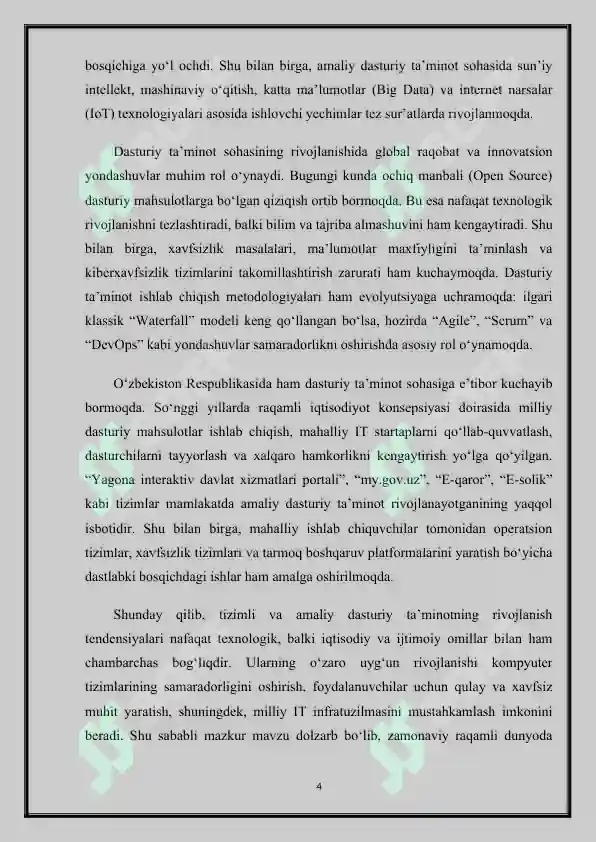 bosqichiga yo‘l ochdi. Shu bilan birga, amaliy dasturiy ta’minot sohasida sun’iy intellekt, mashinaviy o‘qitish, katta ma’lumotlar (Big Data) va internet narsalar (IoT) texnologiyalari asosida ishlovchi yechimlar tez sur’atlarda rivojlanmoqda.

Dasturiy ta’minot sohasining rivojlanishida global raqobat va innovatsion yondashuvlar muhim rol o‘ynaydi. Bugungi kunda ochiq manbali (Open Source) dasturiy mahsulotlarga bo‘lgan qiziqish ortib bormoqda. Bu esa nafaqat texnologik rivojlanishni tezlashtiradi, balki bilim va tajriba almashuvini ham kengaytiradi. Shu bilan birga, xavfsizlik masalalari, ma’lumotlar maxfiyligini ta’minlash va kiberxavfsizlik tizimlarini takomillashtirish zarurati ham kuchaymoqda. Dasturiy ta’minot ishlab chiqish metodologiyalari ham evolyutsiyaga uchramoqda: ilgari klassik “Waterfall” modeli keng qo‘llangan bo‘lsa, hozirda “Agile”, “Scrum” va “DevOps” kabi yondashuvlar samaradorlikni oshirishda asosiy rol o‘ynamoqda.

O‘zbekiston Respublikasida ham dasturiy ta’minot sohasiga e’tibor kuchayib bormoqda. So‘nggi yillarda raqamli iqtisodiyot konsepsiyasi doirasida milliy dasturiy mahsulotlar ishlab chiqish, mahalliy IT startaplarni qo‘llab-quvvatlash, dasturchilarni tayyorlash va xalqaro hamkorlikni kengaytirish yo‘lga qo‘yilgan. “Yagona interaktiv davlat xizmatlari portali”, “my.gov.uz”, “E-qaror”, “E-solik” kabi tizimlar mamlakatda amaliy dasturiy ta’minot rivojlanayotganining yaqqol isbotidir. Shu bilan birga, mahalliy ishlab chiquvchilar tomonidan operatsion tizimlar, xavfsizlik tizimlari va tarmoq boshqaruv platformalarini yaratish bo‘yicha dastlabki bosqichdagi ishlar ham amalga oshirilmoqda.

Shunday qilib, tizimli va amaliy dasturiy ta’minotning rivojlanish tendensiyalari nafaqat texnologik, balki iqtisodiy va ijtimoiy omillar bilan ham chambarchas bog‘liqdir. Ularning o‘zaro uyg‘un rivojlanishi kompyuter tizimlarining samaradorligini oshirish, foydalanuvchilar uchun qulay va xavfsiz muhit yaratish, shuningdek, milliy IT infratuzilmasini mustahkamlash imkonini beradi. Shu sababli mazkur mavzu dolzarb bo‘lib, zamonaviy raqamli dunyoda

4